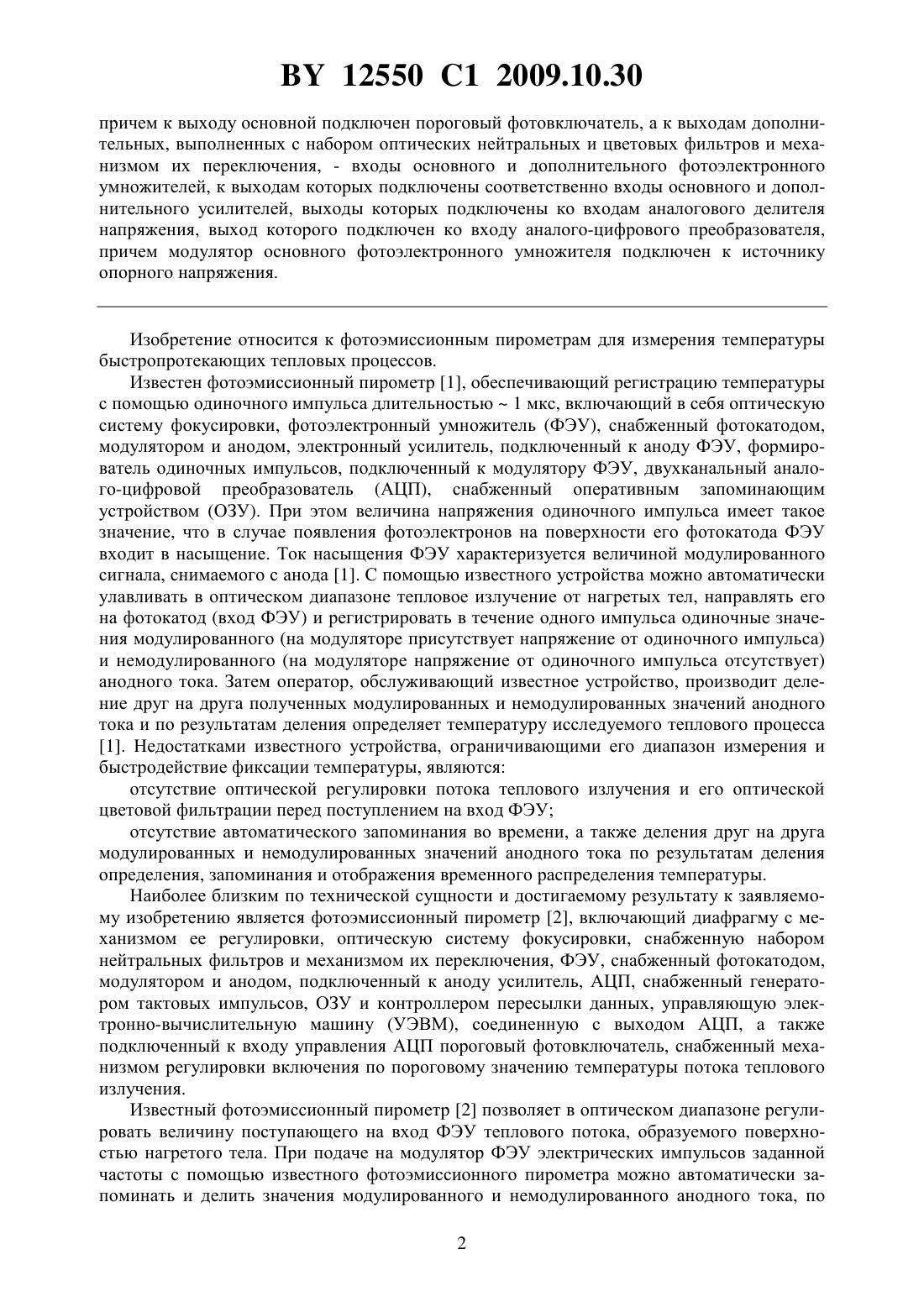 BY 12550 C1 2009.10.30

причем к выходу основной подключен пороговый фотовключатель, а к выходам дополнительных, выполненных с набором оптических нейтральных и цветовых фильтров и механизмом их переключения, - входы основного и дополнительного фотоэлектронного умножителей, к выходам которых подключены соответственно входы основного и дополнительного усилителей, выходы которых подключены ко входам аналогового делителя напряжения, выход которого подключен ко входу аналого-цифрового преобразователя, причем модулятор основного фотоэлектронного умножителя подключен к источнику опорного напряжения.

Изобретение относится к фотоэмиссионным пирометрам для измерения температуры быстропротекающих тепловых процессов.

Известен фотоэмиссионный пирометр [1], обеспечивающий регистрацию температуры с помощью одиночного импульса длительностью ~ 1 мкс, включающий в себя оптическую систему фокусировки, фотоэлектронный умножитель (ФЭУ), снабженный фотокатодом, модулятором и анодом, электронный усилитель, подключенный к аноду ФЭУ, формирователь одиночных импульсов, подключенный к модулятору ФЭУ, двухканальный аналого-цифровой преобразователь (АЦП), снабженный оперативным запоминающим устройством (ОЗУ). При этом величина напряжения одиночного импульса имеет такое значение, что в случае появления фотоэлектронов на поверхности его фотокатода ФЭУ входит в насыщение. Ток насыщения ФЭУ характеризуется величиной модулированного сигнала, снимаемого с анода [1]. С помощью известного устройства можно автоматически улавливать в оптическом диапазоне тепловое излучение от нагретых тел, направлять его на фотокатод (вход ФЭУ) и регистрировать в течение одного импульса одиночные значения модулированного (на модуляторе присутствует напряжение от одиночного импульса) и немодулированного (на модуляторе напряжение от одиночного импульса отсутствует) анодного тока. Затем оператор, обслуживающий известное устройство, производит деление друг на друга полученных модулированных и немодулированных значений анодного тока и по результатам деления определяет температуру исследуемого теплового процесса [1]. Недостатками известного устройства, ограничивающими его диапазон измерения и быстродействие фиксации температуры, являются:

отсутствие оптической регулировки потока теплового излучения и его оптической цветовой фильтрации перед поступлением на вход ФЭУ;

отсутствие автоматического запоминания во времени, а также деления друг на друга модулированных и немодулированных значений анодного тока по результатам деления определения, запоминания и отображения временного распределения температуры.

Наиболее близким по технической сущности и достигаемому результату к заявляемому изобретению является фотоэмиссионный пирометр [2], включающий диафрагму с механизмом ее регулировки, оптическую систему фокусировки, снабженную набором нейтральных фильтров и механизмом их переключения, ФЭУ, снабженный фотокатодом, модулятором и анодом, подключенный к аноду усилитель, АЦП, снабженный генератором тактовых импульсов, ОЗУ и контроллером пересылки данных, управляющую электронно-вычислительную машину (УЭВМ), соединенную с выходом АЦП, а также подключенный к входу управления АЦП пороговый фотовключатель, снабженный механизмом регулировки включения по пороговому значению температуры потока теплового излучения.

Известный фотоэмиссионный пирометр [2] позволяет в оптическом диапазоне регулировать величину поступающего на вход ФЭУ теплового потока, образуемого поверхностью нагретого тела. При подаче на модулятор ФЭУ электрических импульсов заданной частоты с помощью известного фотоэмиссионного пирометра можно автоматически запоминать и делить значения модулированного и немодулированного анодного тока, по

2